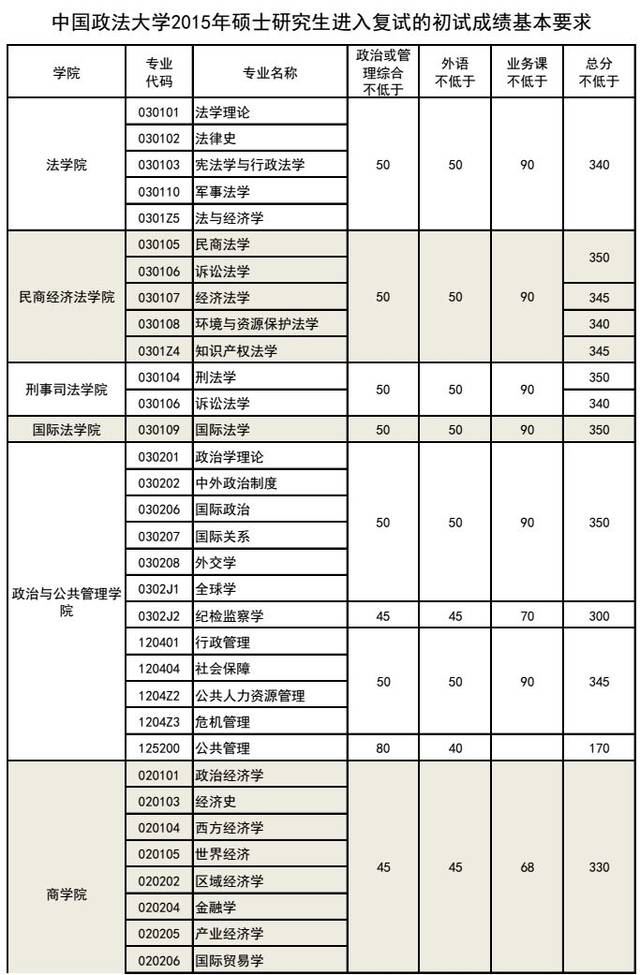 中国政法大学2015年硕士研究生进入复试的初试成绩基本要求

| 学院 | 专业代码 | 专业名称 | 政治或管理综合不低于 | 外语不低于 | 业务课不低于 | 总分不低于 |
|---|---|---|---|---|---|---|
| 法学院 | 030101 | 法学理论 | 50 | 50 | 90 | 340 |
|  | 030102 | 法律史 |  |  |  |  |
|  | 030103 | 宪法学与行政法学 |  |  |  |  |
|  | 030110 | 军事法学 |  |  |  |  |
|  | 0301Z5 | 法与经济学 |  |  |  |  |
| 民商经济法学院 | 030105 | 民商法学 | 50 | 50 | 90 | 350 |
|  | 030106 | 诉讼法学 |  |  |  |  |
|  | 030107 | 经济法学 |  |  |  | 345 |
|  | 030108 | 环境与资源保护法学 |  |  |  | 340 |
|  | 0301Z4 | 知识产权法学 |  |  |  | 345 |
| 刑事司法学院 | 030104 | 刑法学 | 50 | 50 | 90 | 350 |
|  | 030106 | 诉讼法学 |  |  |  | 340 |
| 国际法学院 | 030109 | 国际法学 | 50 | 50 | 90 | 350 |
| 政治与公共管理学院 | 030201 | 政治学理论 | 50 | 50 | 90 | 350 |
|  | 030202 | 中外政治制度 |  |  |  |  |
|  | 030206 | 国际政治 |  |  |  |  |
|  | 030207 | 国际关系 |  |  |  |  |
|  | 030208 | 外交学 |  |  |  |  |
|  | 0302J1 | 全球学 |  |  |  |  |
|  | 0302J2 | 纪检监察学 | 45 | 45 | 70 | 300 |
|  | 120401 | 行政管理 | 50 | 50 | 90 | 345 |
|  | 120404 | 社会保障 |  |  |  |  |
|  | 1204Z2 | 公共人力资源管理 |  |  |  |  |
|  | 1204Z3 | 危机管理 |  |  |  |  |
|  | 125200 | 公共管理 | 80 | 40 |  | 170 |
| 商学院 | 020101 | 政治经济学 | 45 | 45 | 68 | 330 |
|  | 020103 | 经济史 |  |  |  |  |
|  | 020104 | 西方经济学 |  |  |  |  |
|  | 020105 | 世界经济 |  |  |  |  |
|  | 020202 | 区域经济学 |  |  |  |  |
|  | 020204 | 金融学 |  |  |  |  |
|  | 020205 | 产业经济学 |  |  |  |  |
|  | 020206 | 国际贸易学 |  |  |  |  |